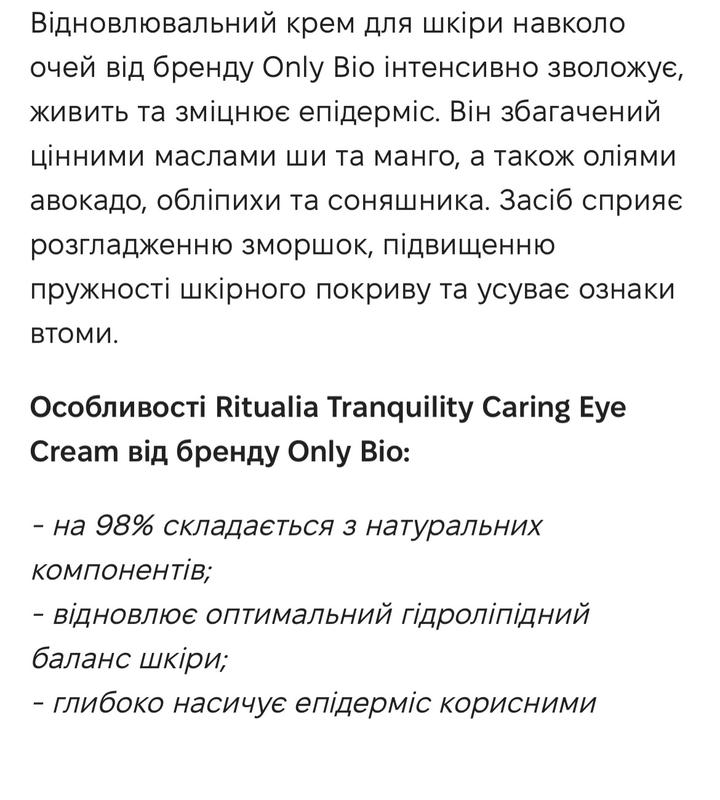 Відновлювальний крем для шкіри навколо очей від бренду Only Bio інтенсивно зволожує, живить та зміцнює епідерміс. Він збагачений цінними маслами ши та манго, а також оліями авокадо, обліпихи та соняшника. Засіб сприяє розгладженню зморшок, підвищенню пружності шкірного покриву та усуває ознаки втоми.

Особливості Ritualia Tranquility Caring Eye Cream від бренду Only Bio:

- на 98% складається з натуральних компонентів;
- відновлює оптимальний гідроліпідний баланс шкіри;
- глибоко насичує епідерміс корисними